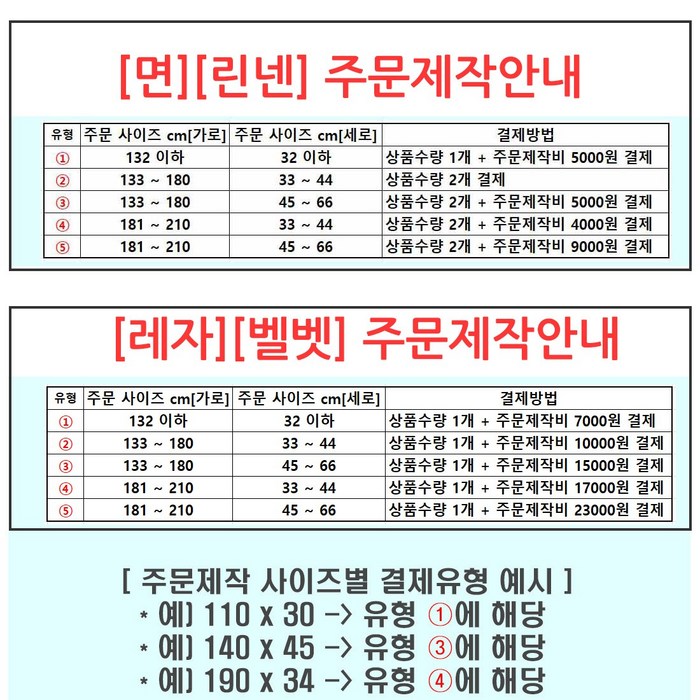 [면][린넨] 주문제작안내

| 유형 | 주문 사이즈 cm[가로] | 주문 사이즈 cm[세로] | 결제방법 |
|---|---|---|---|
| ① | 132 이하 | 32 이하 | 상품수량 1개 + 주문제작비 5000원 결제 |
| ② | 133 ~ 180 | 33 ~ 44 | 상품수량 2개 결제 |
| ③ | 133 ~ 180 | 45 ~ 66 | 상품수량 2개 + 주문제작비 5000원 결제 |
| ④ | 181 ~ 210 | 33 ~ 44 | 상품수량 2개 + 주문제작비 4000원 결제 |
| ⑤ | 181 ~ 210 | 45 ~ 66 | 상품수량 2개 + 주문제작비 9000원 결제 |

[레자][벨벳] 주문제작안내

| 유형 | 주문 사이즈 cm[가로] | 주문 사이즈 cm[세로] | 결제방법 |
|---|---|---|---|
| ① | 132 이하 | 32 이하 | 상품수량 1개 + 주문제작비 7000원 결제 |
| ② | 133 ~ 180 | 33 ~ 44 | 상품수량 1개 + 주문제작비 10000원 결제 |
| ③ | 133 ~ 180 | 45 ~ 66 | 상품수량 1개 + 주문제작비 15000원 결제 |
| ④ | 181 ~ 210 | 33 ~ 44 | 상품수량 1개 + 주문제작비 17000원 결제 |
| ⑤ | 181 ~ 210 | 45 ~ 66 | 상품수량 1개 + 주문제작비 23000원 결제 |

[ 주문제작 사이즈별 결제유형 예시 ]
* 예) 110 x 30 -> 유형 ①에 해당
* 예) 140 x 45 -> 유형 ③에 해당
* 예) 190 x 34 -> 유형 ④에 해당